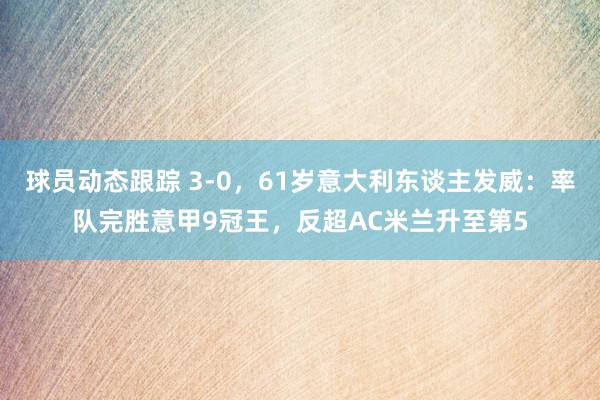 球员动态跟踪 3-0，61岁意大利东谈主发威：率队完胜意甲9冠王，反超AC米兰升至第5